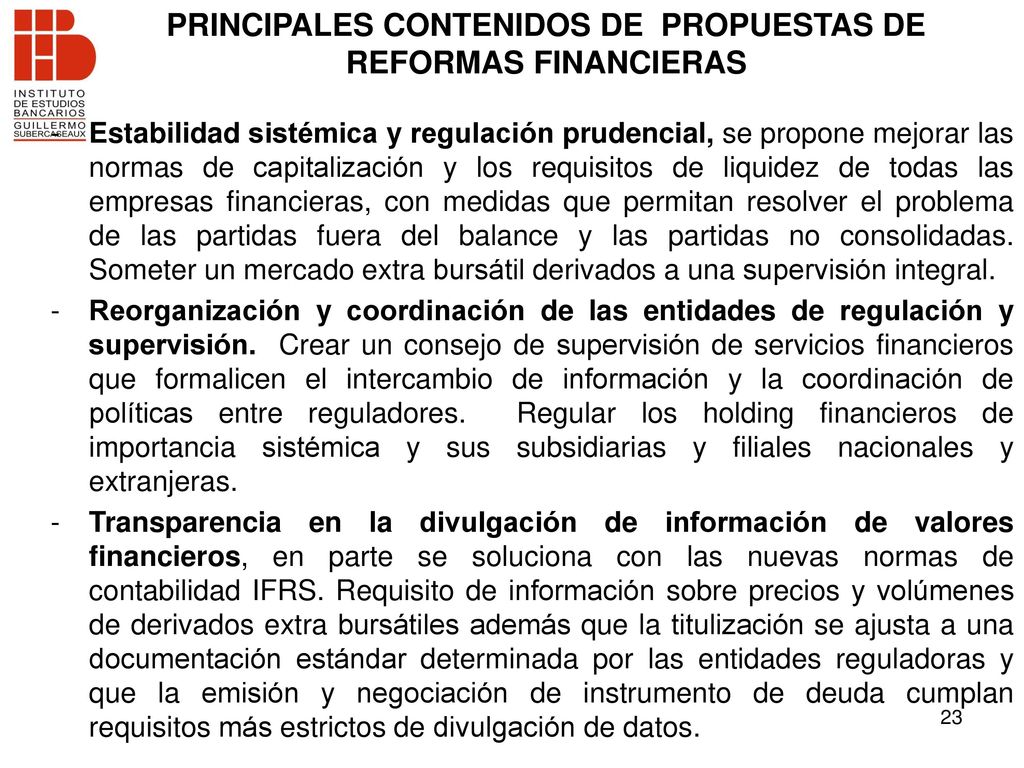 INSTITUTO DE ESTUDIOS BANCARIOS GUILLERMO SUBERCASEAUX

PRINCIPALES CONTENIDOS DE PROPUESTAS DE REFORMAS FINANCIERAS

- Estabilidad sistémica y regulación prudencial, se propone mejorar las normas de capitalización y los requisitos de liquidez de todas las empresas financieras, con medidas que permitan resolver el problema de las partidas fuera del balance y las partidas no consolidadas. Someter un mercado extra bursátil derivados a una supervisión integral.

- Reorganización y coordinación de las entidades de regulación y supervisión. Crear un consejo de supervisión de servicios financieros que formalicen el intercambio de información y la coordinación de políticas entre reguladores. Regular los holding financieros de importancia sistémica y sus subsidiarias y filiales nacionales y extranjeras.

- Transparencia en la divulgación de información de valores financieros, en parte se soluciona con las nuevas normas de contabilidad IFRS. Requisito de información sobre precios y volúmenes de derivados extra bursátiles además que la titulización se ajusta a una documentación estándar determinada por las entidades reguladoras y que la emisión y negociación de instrumento de deuda cumplan requisitos más estrictos de divulgación de datos.

23